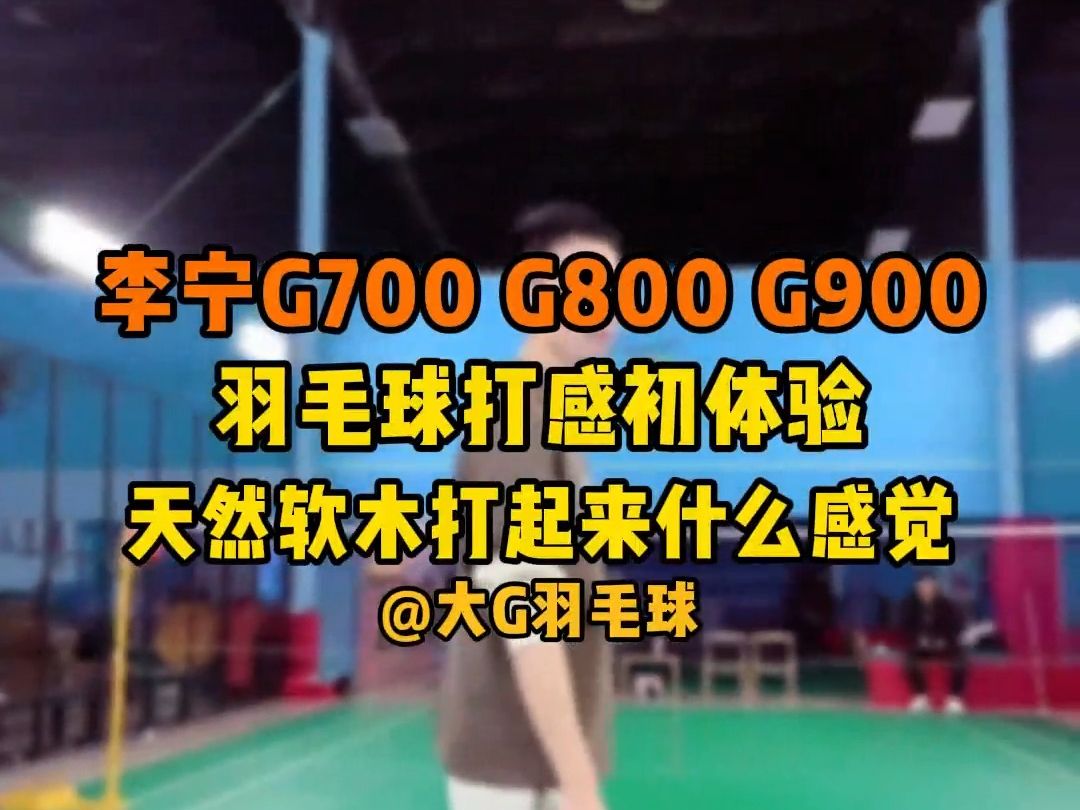 李宁G700 G800 G900
羽毛球打感初体验
天然软木打起来什么感觉
@大G羽毛球